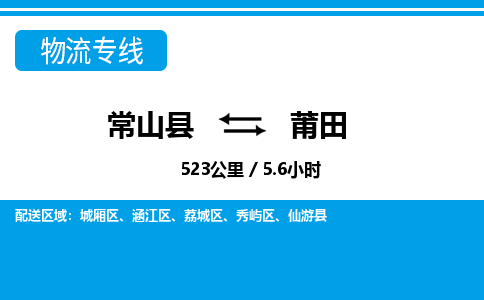 物流专线

常山县 莆田

523公里 / 5.6小时

配送区域：城厢区、涵江区、荔城区、秀屿区、仙游县